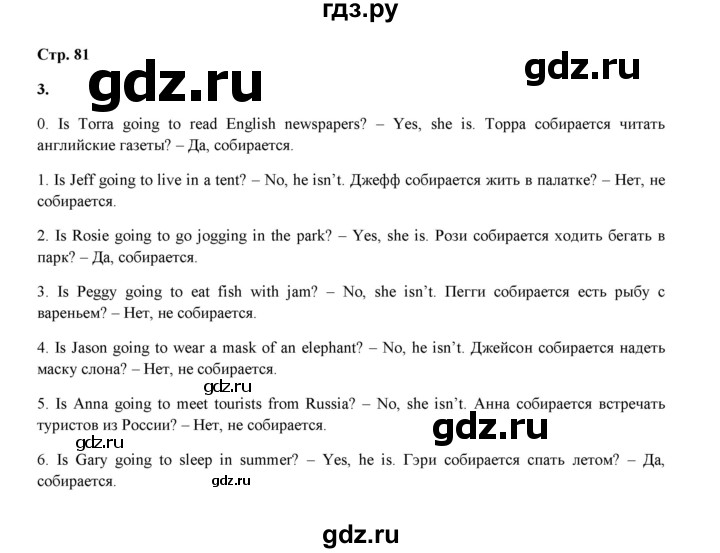 гдз.ру

Стр. 81

gdz.ru

gdz.ru

3.

0. Is Torra going to read English newspapers? – Yes, she is. Торра собирается читать английские газеты? – Да, собирается.

1. Is Jeff going to live in a tent? – No, he isn't. Джефф собирается жить в палатке? – Нет, не собирается.

2. Is Rosie going to go jogging in the park? – Yes, she is. Рози собирается ходить бегать в парк? – Да, собирается.

3. Is Peggy going to eat fish with jam? – No, she isn't. Пегги собирается есть рыбу с вареньем? – Нет, не собирается.

4. Is Jason going to wear a mask of an elephant? – No, he isn't. Джейсон собирается надеть маску слона? – Нет, не собирается.

gdz.ru

5. Is Anna going to meet tourists from Russia? – No, she isn't. Анна собирается встречать туристов из России? – Нет, не собирается.

gdz.ru

gdz.ru

6. Is Gary going to sleep in summer? – Yes, he is. Гэри собирается спать летом? – Да, собирается.

gdz.ru

gdz.ru